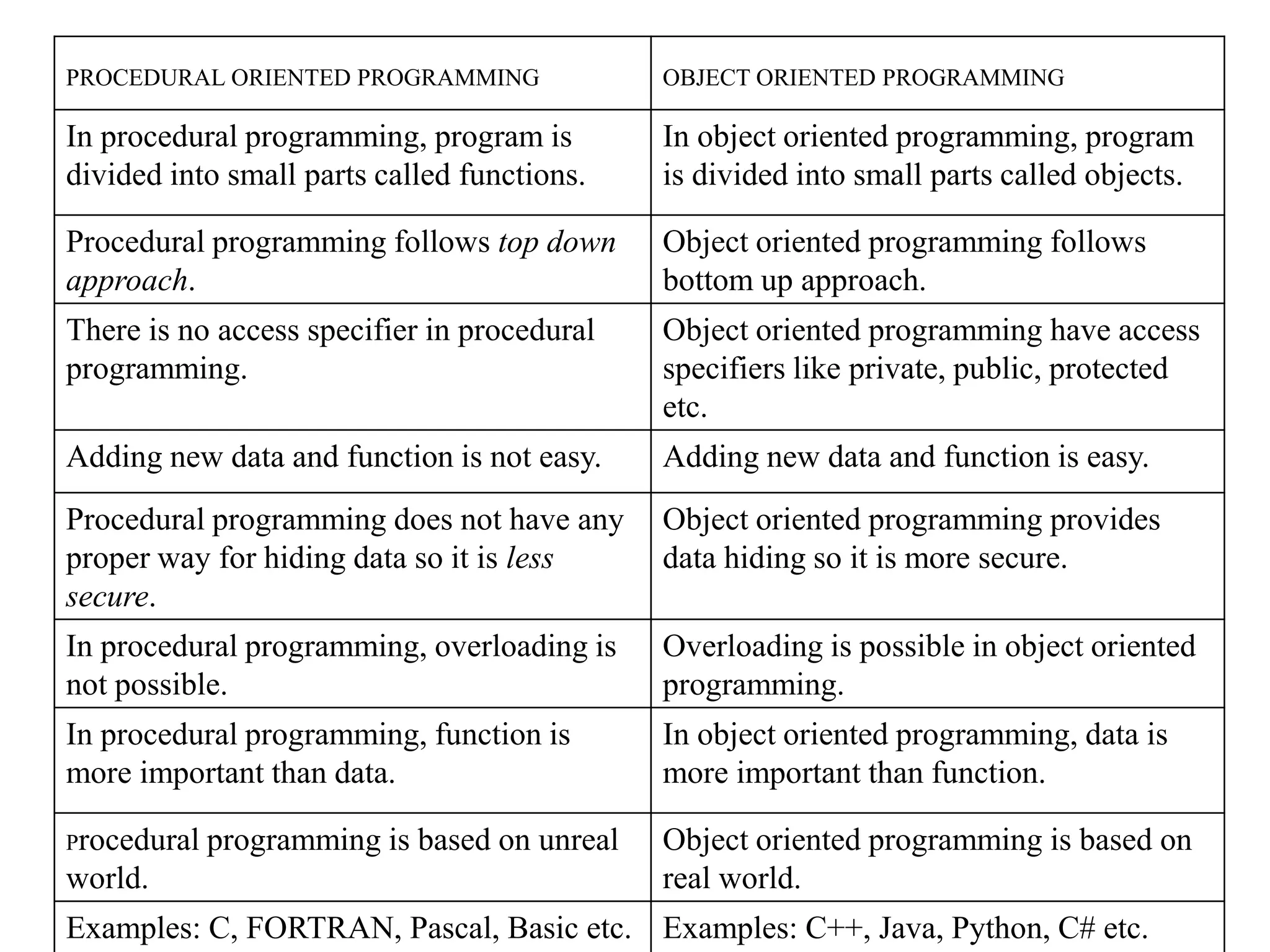 | PROCEDURAL ORIENTED PROGRAMMING | OBJECT ORIENTED PROGRAMMING |
|---|---|
| In procedural programming, program is divided into small parts called functions. | In object oriented programming, program is divided into small parts called objects. |
| Procedural programming follows top down approach. | Object oriented programming follows bottom up approach. |
| There is no access specifier in procedural programming. | Object oriented programming have access specifiers like private, public, protected etc. |
| Adding new data and function is not easy. | Adding new data and function is easy. |
| Procedural programming does not have any proper way for hiding data so it is less secure. | Object oriented programming provides data hiding so it is more secure. |
| In procedural programming, overloading is not possible. | Overloading is possible in object oriented programming. |
| In procedural programming, function is more important than data. | In object oriented programming, data is more important than function. |
| Procedural programming is based on unreal world. | Object oriented programming is based on real world. |
| Examples: C, FORTRAN, Pascal, Basic etc. | Examples: C++, Java, Python, C# etc. |